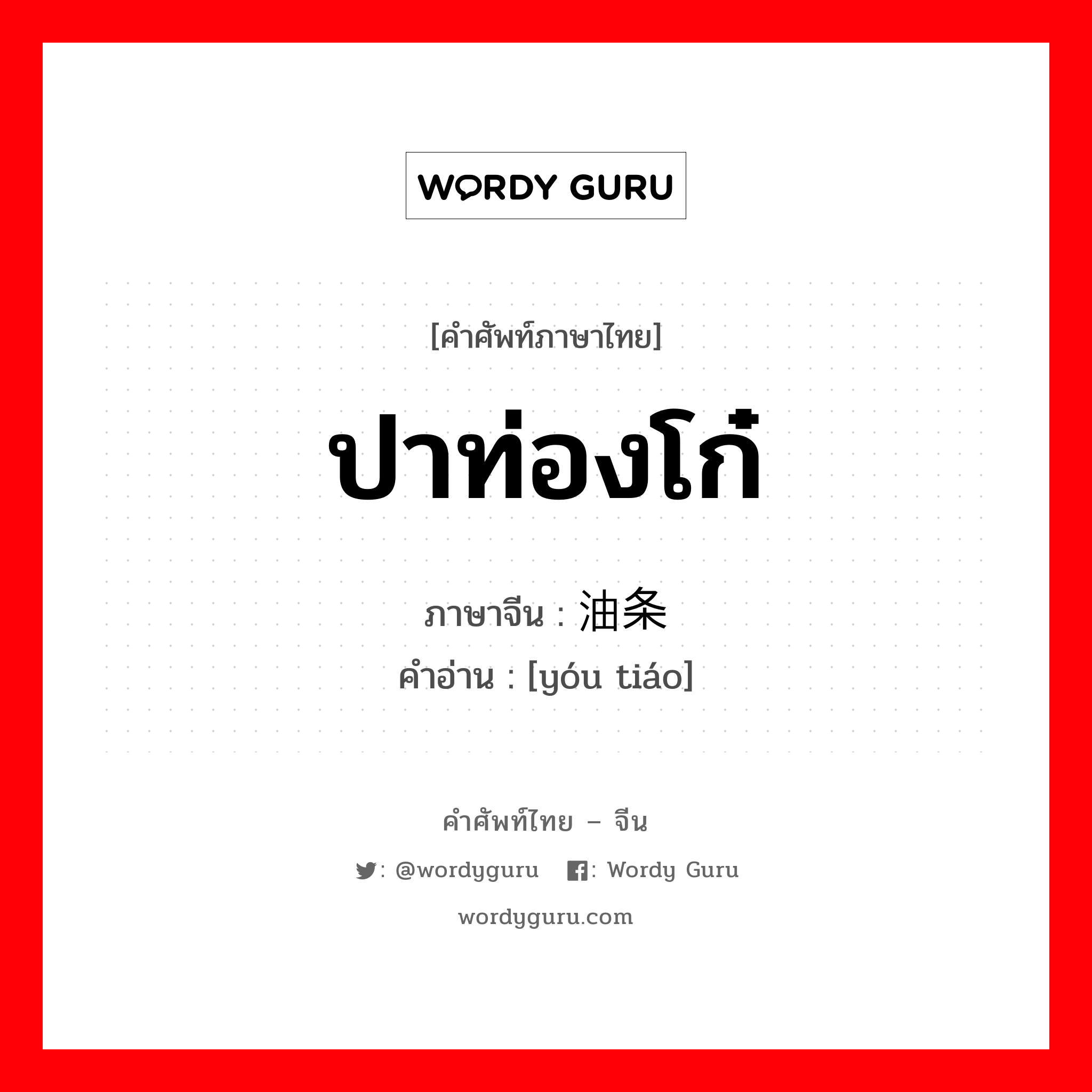 WORDY GURU

[คำศัพท์ภาษาไทย]

ปาท่องโก๋

ภาษาจีน : 油条
คำอ่าน : [yóu tiáo]

คำศัพท์ไทย – จีน

: @wordyguru : Wordy Guru

wordyguru.com